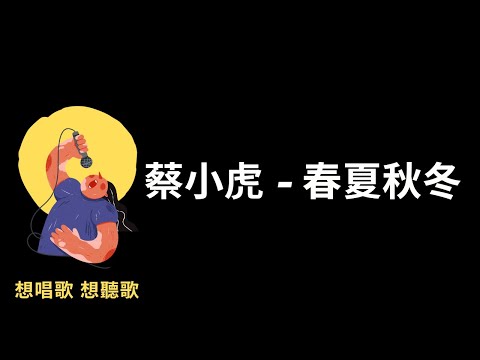 蔡小虎 - 春夏秋冬

想唱歌 想聽歌